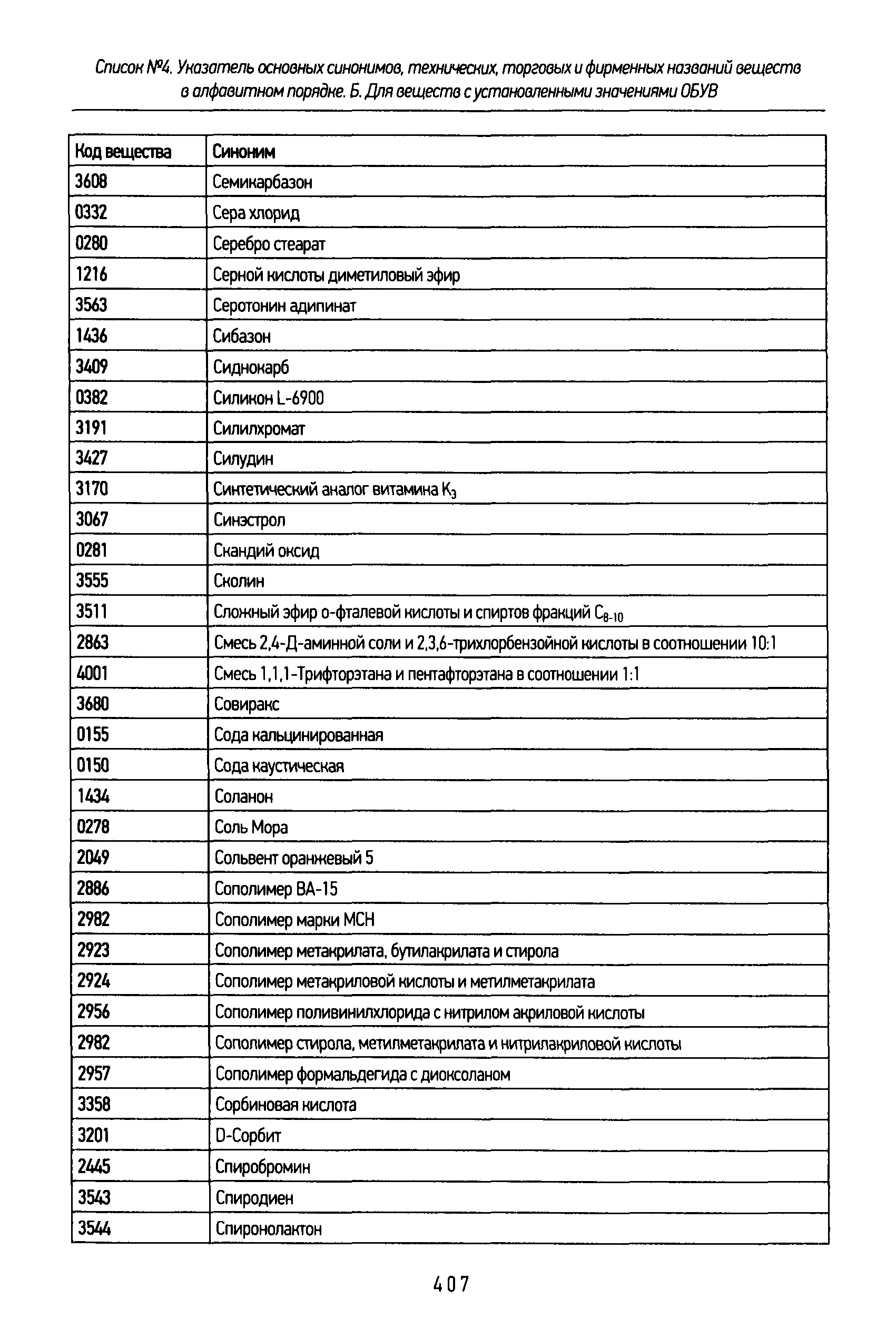 Список №4. Указатель основных синонимов, технических, торговых и фирменных названий веществ в алфавитном порядке. Б. Для веществ с установленными значениями ОБУВ

| Код вещества | Синоним |
|---|---|
| 3608 | Семикарбазон |
| 0332 | Сера хлорид |
| 0280 | Серебро стеарат |
| 1216 | Серной кислоты диметиловый эфир |
| 3563 | Серотонин адипинат |
| 1436 | Сибазон |
| 3409 | Сиднокарб |
| 0382 | Силикон L-6900 |
| 3191 | Силилхромат |
| 3427 | Силудин |
| 3170 | Синтетический аналог витамина $K_3$ |
| 3067 | Синэстрол |
| 0281 | Скандий оксид |
| 3555 | Сколин |
| 3511 | Сложный эфир о-фталевой кислоты и спиртов фракций $C_{8-10}$ |
| 2863 | Смесь 2,4-Д-аминной соли и 2,3,6-трихлорбензойной кислоты в соотношении 10:1 |
| 4001 | Смесь 1,1,1-Трифторэтана и пентафторэтана в соотношении 1:1 |
| 3680 | Совиракс |
| 0155 | Сода кальцинированная |
| 0150 | Сода каустическая |
| 1434 | Соланон |
| 0278 | Соль Мора |
| 2049 | Сольвент оранжевый 5 |
| 2886 | Сополимер ВА-15 |
| 2982 | Сополимер марки МСН |
| 2923 | Сополимер метакрилата, бутилакрилата и стирола |
| 2924 | Сополимер метакриловой кислоты и метилметакрилата |
| 2956 | Сополимер поливинилхлорида с нитрилом акриловой кислоты |
| 2982 | Сополимер стирола, метилметакрилата и нитрилакриловой кислоты |
| 2957 | Сополимер формальдегида с диоксоланом |
| 3358 | Сорбиновая кислота |
| 3201 | D-Сорбит |
| 2445 | Спиробромин |
| 3543 | Спиродиен |
| 3544 | Спиронолактон |

407